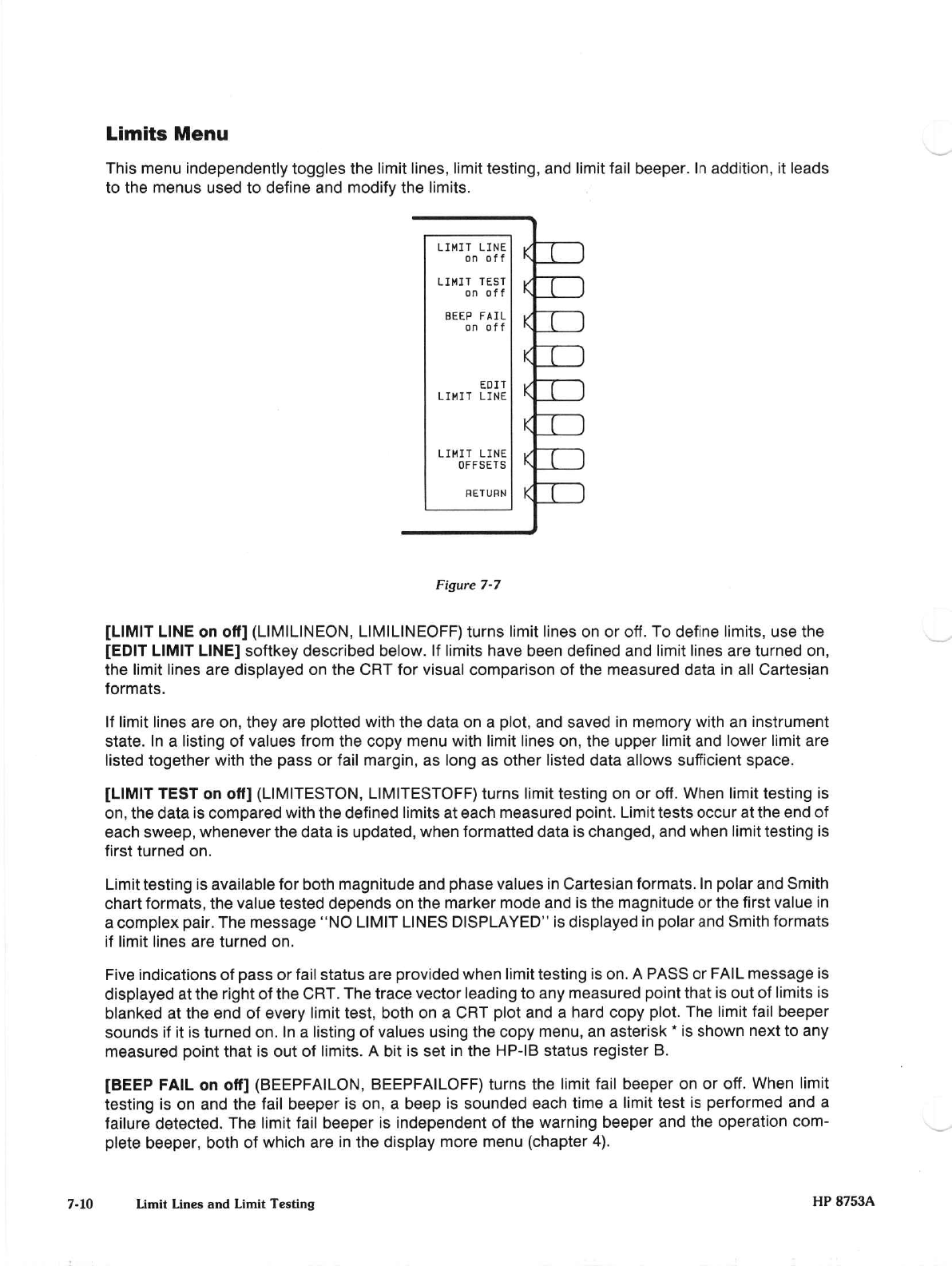 Limits Menu

This menu independently toggles the limit lines, limit testing, and limit fail beeper. In addition, it leads to the menus used to define and modify the limits.

LIMIT LINE
on off

LIMIT TEST
on off

BEEP FAIL
on off

EDIT
LIMIT LINE

LIMIT LINE
OFFSETS

RETURN

Figure 7-7

[LIMIT LINE on off] (LIMILINEON, LIMILINEOFF) turns limit lines on or off. To define limits, use the [EDIT LIMIT LINE] softkey described below. If limits have been defined and limit lines are turned on, the limit lines are displayed on the CRT for visual comparison of the measured data in all Cartesian formats.

If limit lines are on, they are plotted with the data on a plot, and saved in memory with an instrument state. In a listing of values from the copy menu with limit lines on, the upper limit and lower limit are listed together with the pass or fail margin, as long as other listed data allows sufficient space.

[LIMIT TEST on off] (LIMITESTON, LIMITESTOFF) turns limit testing on or off. When limit testing is on, the data is compared with the defined limits at each measured point. Limit tests occur at the end of each sweep, whenever the data is updated, when formatted data is changed, and when limit testing is first turned on.

Limit testing is available for both magnitude and phase values in Cartesian formats. In polar and Smith chart formats, the value tested depends on the marker mode and is the magnitude or the first value in a complex pair. The message "NO LIMIT LINES DISPLAYED" is displayed in polar and Smith formats if limit lines are turned on.

Five indications of pass or fail status are provided when limit testing is on. A PASS or FAIL message is displayed at the right of the CRT. The trace vector leading to any measured point that is out of limits is blanked at the end of every limit test, both on a CRT plot and a hard copy plot. The limit fail beeper sounds if it is turned on. In a listing of values using the copy menu, an asterisk * is shown next to any measured point that is out of limits. A bit is set in the HP-IB status register B.

[BEEP FAIL on off] (BEEPFAILON, BEEPFAILOFF) turns the limit fail beeper on or off. When limit testing is on and the fail beeper is on, a beep is sounded each time a limit test is performed and a failure detected. The limit fail beeper is independent of the warning beeper and the operation complete beeper, both of which are in the display more menu (chapter 4).

7-10 Limit Lines and Limit Testing HP 8753A